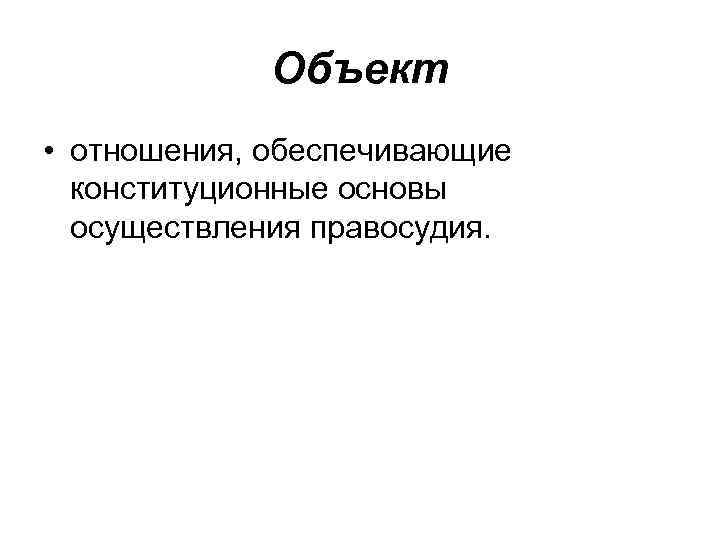 Объект

• отношения, обеспечивающие конституционные основы осуществления правосудия.